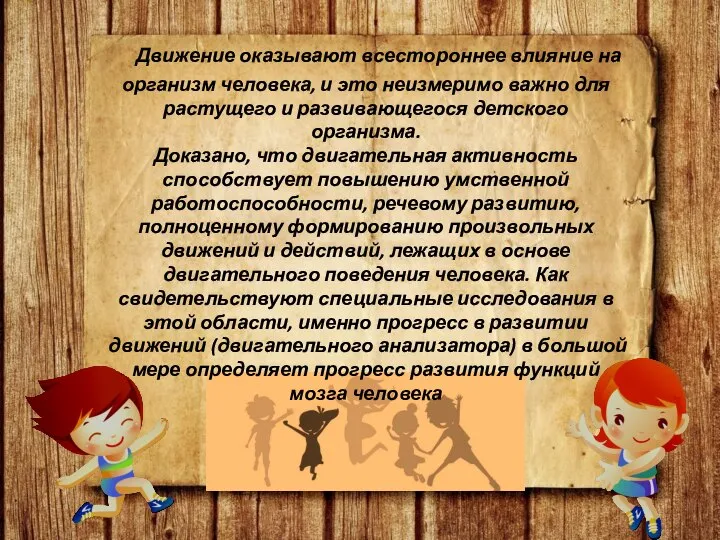 Движение оказывают всестороннее влияние на организм человека, и это неизмеримо важно для растущего и развивающегося детского организма.
Доказано, что двигательная активность способствует повышению умственной работоспособности, речевому развитию, полноценному формированию произвольных движений и действий, лежащих в основе двигательного поведения человека. Как свидетельствуют специальные исследования в этой области, именно прогресс в развитии движений (двигательного анализатора) в большой мере определяет прогресс развития функций мозга человека